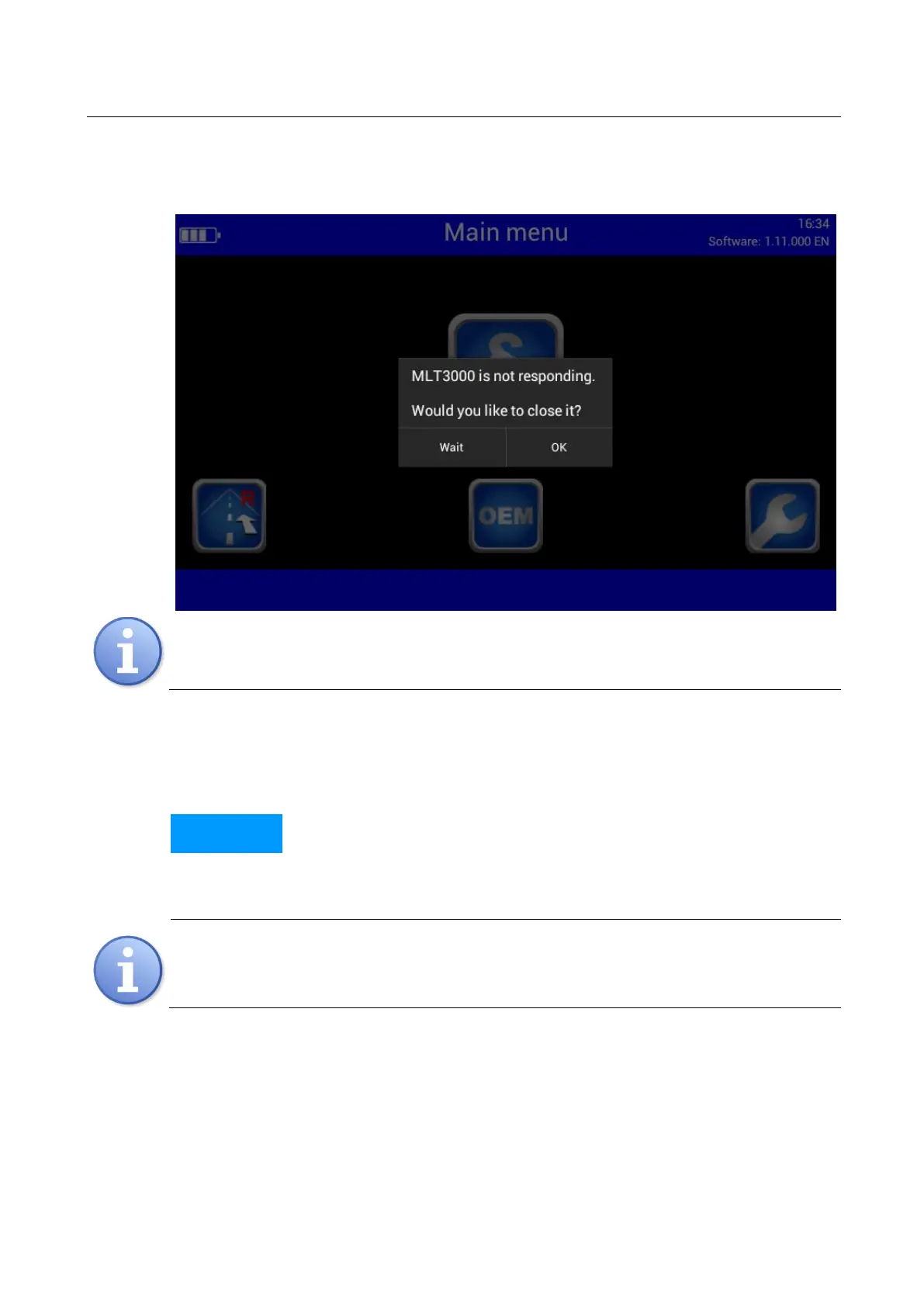 Main menu

16:34
Software: 1.11.000 EN

MLT3000 is not responding.

Would you like to close it?

Wait

OK

OEM